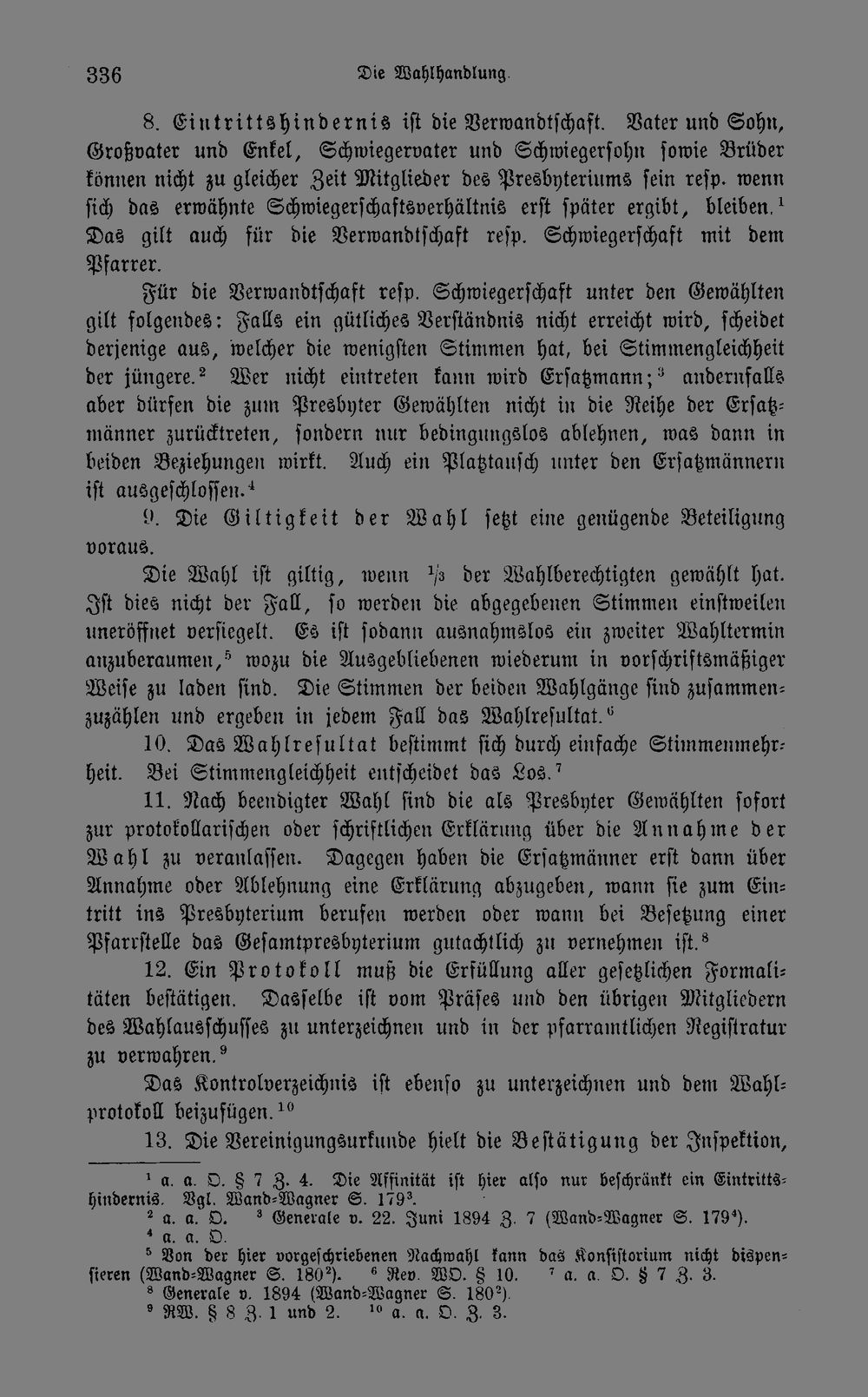 336 Die Wahlhandlung.

8. Eintrittshindernis ist die Verwandtschaft. Vater und Sohn, Großvater und Enkel, Schwiegervater und Schwiegersohn sowie Brüder können nicht zu gleicher Zeit Mitglieder des Presbyteriums sein resp. wenn sich das erwähnte Schwiegerschaftsverhältnis erst später ergibt, bleiben.$^{1}$ Das gilt auch für die Verwandtschaft resp. Schwiegerschaft mit dem Pfarrer.

Für die Verwandtschaft resp. Schwiegerschaft unter den Gewählten gilt folgendes: Falls ein gütliches Verständnis nicht erreicht wird, scheidet derjenige aus, welcher die wenigsten Stimmen hat, bei Stimmengleichheit der jüngere.$^{2}$ Wer nicht eintreten kann wird Ersatzmann;$^{3}$ andernfalls aber dürfen die zum Presbyter Gewählten nicht in die Reihe der Ersatzmänner zurücktreten, sondern nur bedingungslos ablehnen, was dann in beiden Beziehungen wirkt. Auch ein Platztausch unter den Ersatzmännern ist ausgeschlossen.$^{4}$

9. Die Giltigkeit der Wahl setzt eine genügende Beteiligung voraus.

Die Wahl ist giltig, wenn $\frac{1}{3}$ der Wahlberechtigten gewählt hat. Ist dies nicht der Fall, so werden die abgegebenen Stimmen einstweilen uneröffnet versiegelt. Es ist sodann ausnahmslos ein zweiter Wahltermin anzuberaumen,$^{5}$ wozu die Ausgebliebenen wiederum in vorschriftsmäßiger Weise zu laden sind. Die Stimmen der beiden Wahlgänge sind zusammenzuzählen und ergeben in jedem Fall das Wahlresultat.$^{6}$

10. Das Wahlresultat bestimmt sich durch einfache Stimmenmehrheit. Bei Stimmengleichheit entscheidet das Los.$^{7}$

11. Nach beendigter Wahl sind die als Presbyter Gewählten sofort zur protokollarischen oder schriftlichen Erklärung über die Annahme der Wahl zu veranlassen. Dagegen haben die Ersatzmänner erst dann über Annahme oder Ablehnung eine Erklärung abzugeben, wann sie zum Eintritt ins Presbyterium berufen werden oder wann bei Besetzung einer Pfarrstelle das Gesamtpresbyterium gutachtlich zu vernehmen ist.$^{8}$

12. Ein Protokoll muß die Erfüllung aller gesetzlichen Formalitäten bestätigen. Dasselbe ist vom Präses und den übrigen Mitgliedern des Wahlausschusses zu unterzeichnen und in der pfarramtlichen Registratur zu verwahren.$^{9}$

Das Kontrolverzeichnis ist ebenso zu unterzeichnen und dem Wahlprotokoll beizufügen.$^{10}$

13. Die Vereinigungsurkunde hielt die Bestätigung der Inspektion,

$^{1}$ a. a. O. § 7 Z. 4. Die Affinität ist hier also nur beschränkt ein Eintrittshindernis. Vgl. Wand-Wagner S. 179$^{3}$.
$^{2}$ a. a. O. $^{3}$ Generale v. 22. Juni 1894 Z. 7 (Wand-Wagner S. 179$^{4}$).
$^{4}$ a. a. O.
$^{5}$ Von der hier vorgeschriebenen Nachwahl kann das Konsistorium nicht dispensieren (Wand-Wagner S. 180$^{2}$). $^{6}$ Rev. WO. § 10. $^{7}$ a. a. O. § 7 Z. 3.
$^{8}$ Generale v. 1894 (Wand-Wagner S. 180$^{2}$).
$^{9}$ RW. § 8 Z. 1 und 2. $^{10}$ a. a. O. Z. 3.